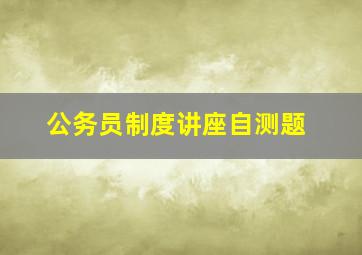 公务员制度讲座自测题